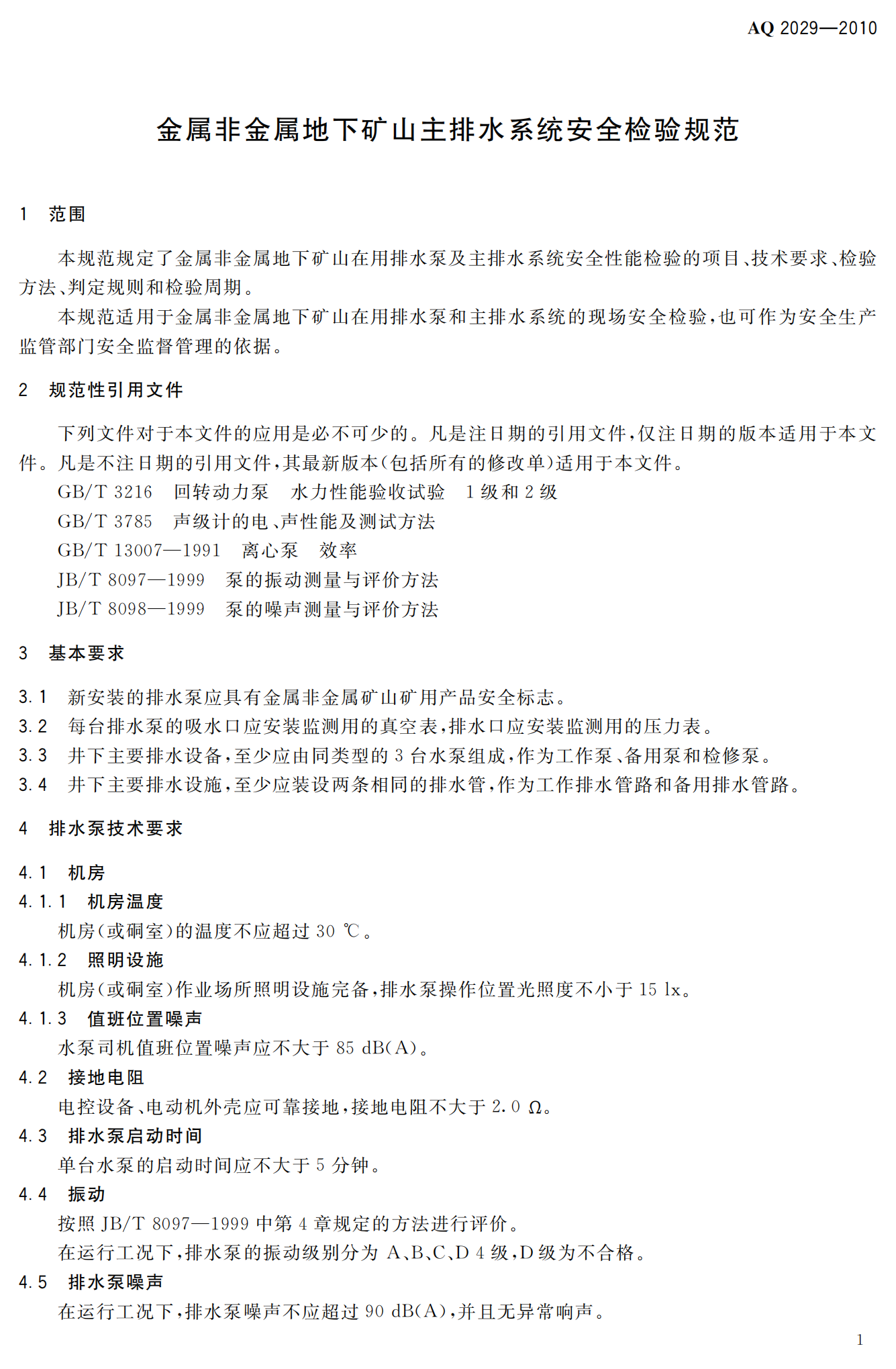 AQ 2029—2010

金属非金属地下矿山主排水系统安全检验规范

1 范围

本规范规定了金属非金属地下矿山在用排水泵及主排水系统安全性能检验的项目、技术要求、检验方法、判定规则和检验周期。

本规范适用于金属非金属地下矿山在用排水泵和主排水系统的现场安全检验，也可作为安全生产监管部门安全监督管理的依据。

2 规范性引用文件

下列文件对于本文件的应用是必不可少的。凡是注日期的引用文件，仅注日期的版本适用于本文件。凡是不注日期的引用文件，其最新版本(包括所有的修改单)适用于本文件。

GB/T 3216 回转动力泵 水力性能验收试验 1级和2级

GB/T 3785 声级计的电、声性能及测试方法

GB/T 13007—1991 离心泵 效率

JB/T 8097—1999 泵的振动测量与评价方法

JB/T 8098—1999 泵的噪声测量与评价方法

3 基本要求

3.1 新安装的排水泵应具有金属非金属矿山矿用产品安全标志。

3.2 每台排水泵的吸水口应安装监测用的真空表，排水口应安装监测用的压力表。

3.3 井下主要排水设备，至少应由同类型的3台水泵组成，作为工作泵、备用泵和检修泵。

3.4 井下主要排水设施，至少应装设两条相同的排水管，作为工作排水管路和备用排水管路。

4 排水泵技术要求

4.1 机房

4.1.1 机房温度

机房(或硐室)的温度不应超过30 ℃。

4.1.2 照明设施

机房(或硐室)作业场所照明设施完备，排水泵操作位置光照度不小于15 lx。

4.1.3 值班位置噪声

水泵司机值班位置噪声应不大于85 dB(A)。

4.2 接地电阻

电控设备、电动机外壳应可靠接地，接地电阻不大于2.0 Ω。

4.3 排水泵启动时间

单台水泵的启动时间应不大于5分钟。

4.4 振动

按照JB/T 8097—1999中第4章规定的方法进行评价。

在运行工况下，排水泵的振动级别分为A、B、C、D 4级，D级为不合格。

4.5 排水泵噪声

在运行工况下，排水泵噪声不应超过90 dB(A)，并且无异常响声。

1